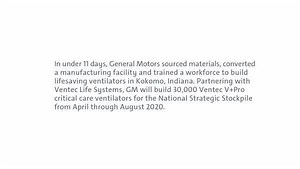 In under 11 days, General Motors sourced materials, converted a manufacturing facility and trained a workforce to build lifesaving ventilators in Kokomo, Indiana. Partnering with Ventec Life Systems, GM will build 30,000 Ventec V+Pro critical care ventilators for the National Strategic Stockpile from April through August 2020.